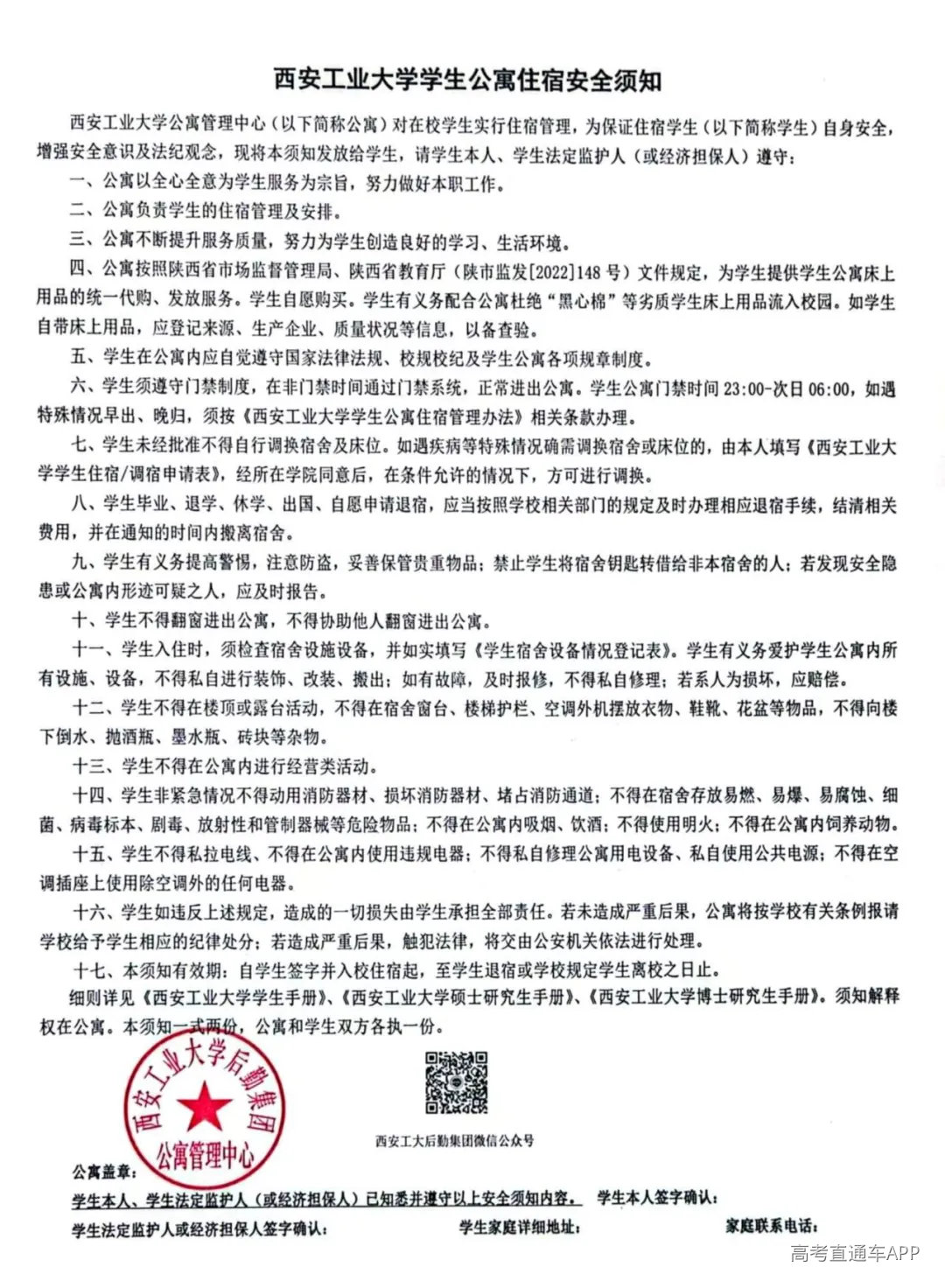 西安工业大学学生公寓住宿安全须知

西安工业大学公寓管理中心（以下简称公寓）对在校学生实行住宿管理，为保证住宿学生（以下简称学生）自身安全，增强安全意识及法纪观念，现将本须知发放给学生，请学生本人、学生法定监护人（或经济担保人）遵守：

一、公寓以全心全意为学生服务为宗旨，努力做好本职工作。

二、公寓负责学生的住宿管理及安排。

三、公寓不断提升服务质量，努力为学生创造良好的学习、生活环境。

四、公寓按照陕西省市场监督管理局、陕西省教育厅（陕市监发[2022]148号）文件规定，为学生提供学生公寓床上用品的统一代购、发放服务。学生自愿购买。学生有义务配合公寓杜绝“黑心棉”等劣质学生床上用品流入校园。如学生自带床上用品，应登记来源、生产企业、质量状况等信息，以备查验。

五、学生在公寓内应自觉遵守国家法律法规、校规校纪及学生公寓各项规章制度。

六、学生须遵守门禁制度，在非门禁时间通过门禁系统，正常进出公寓。学生公寓门禁时间23:00-次日06:00，如遇特殊情况早出、晚归，须按《西安工业大学学生公寓住宿管理办法》相关条款办理。

七、学生未经批准不得自行调换宿舍及床位。如遇疾病等特殊情况确需调换宿舍或床位的，由本人填写《西安工业大学学生住宿/调宿申请表》，经所在学院同意后，在条件允许的情况下，方可进行调换。

八、学生毕业、退学、休学、出国、自愿申请退宿，应当按照学校相关部门的规定及时办理相应退宿手续，结清相关费用，并在通知的时间内搬离宿舍。

九、学生有义务提高警惕，注意防盗，妥善保管贵重物品；禁止学生将宿舍钥匙转借给非本宿舍的人；若发现安全隐患或公寓内形迹可疑之人，应及时报告。

十、学生不得翻窗进出公寓，不得协助他人翻窗进出公寓。

十一、学生入住时，须检查宿舍设施设备，并如实填写《学生宿舍设备情况登记表》。学生有义务爱护学生公寓内所有设施、设备，不得私自进行装饰、改装、搬出；如有故障，及时报修，不得私自修理；若系人为损坏，应赔偿。

十二、学生不得在楼顶或露台活动，不得在宿舍窗台、楼梯护栏、空调外机摆放衣物、鞋靴、花盆等物品，不得向楼下倒水、抛酒瓶、墨水瓶、砖块等杂物。

十三、学生不得在公寓内进行经营类活动。

十四、学生非紧急情况不得动用消防器材、损坏消防器材、堵占消防通道；不得在宿舍存放易燃、易爆、易腐蚀、细菌、病毒标本、剧毒、放射性和管制器械等危险物品；不得在公寓内吸烟、饮酒；不得使用明火；不得在公寓内饲养动物。

十五、学生不得私拉电线、不得在公寓内使用违规电器；不得私自修理公寓用电设备、私自使用公共电源；不得在空调插座上使用除空调外的任何电器。

十六、学生如违反上述规定，造成的一切损失由学生承担全部责任。若未造成严重后果，公寓将按学校有关条例报请学校给予学生相应的纪律处分；若造成严重后果，触犯法律，将交由公安机关依法进行处理。

十七、本须知有效期：自学生签字并入校住宿起，至学生退宿或学校规定学生离校之日止。

细则详见《西安工业大学学生手册》、《西安工业大学硕士研究生手册》、《西安工业大学博士研究生手册》。须知解释权在公寓。本须知一式两份，公寓和学生双方各执一份。

西安工业大学后勤集团
公寓管理中心

西安工大后勤集团微信公众号

公寓盖章：

学生本人、学生法定监护人（或经济担保人）已知悉并遵守以上安全须知内容。 学生本人签字确认：

学生法定监护人或经济担保人签字确认： 学生家庭详细地址： 家庭联系电话：

高考直通车APP